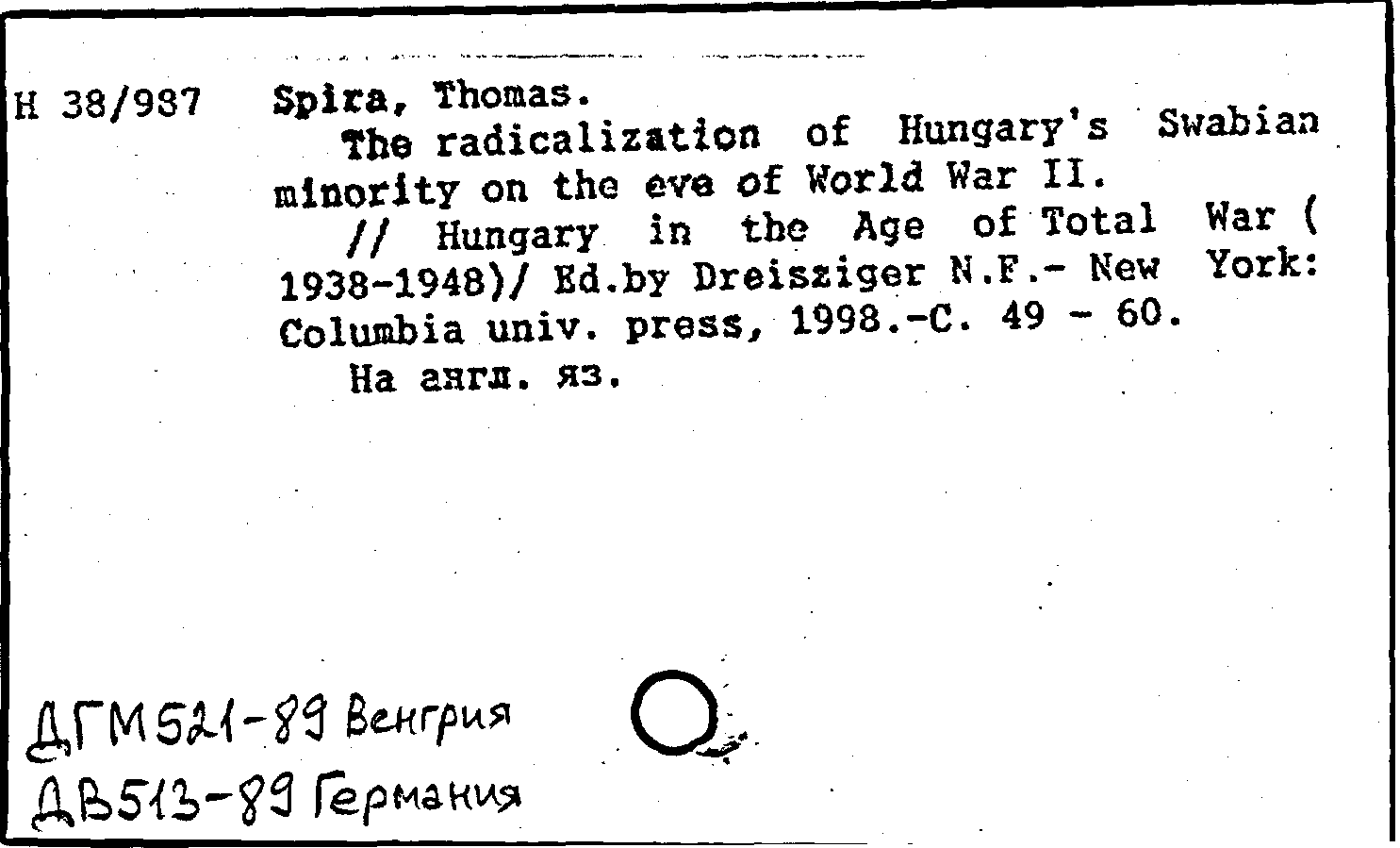 Н 38/987 Spira, Thomas.

The radicalization of Hungary's Swabian minority on the eve of World War II.

// Hungary in the Age of Total War ( 1938-1948)/ Ed.by Dreisziger N.F.- New York: Columbia univ. press, 1998.-С. 49 - 60.

На англ. яз.

ДГМ521-89 Венгрия
ДВ513-89 Германия